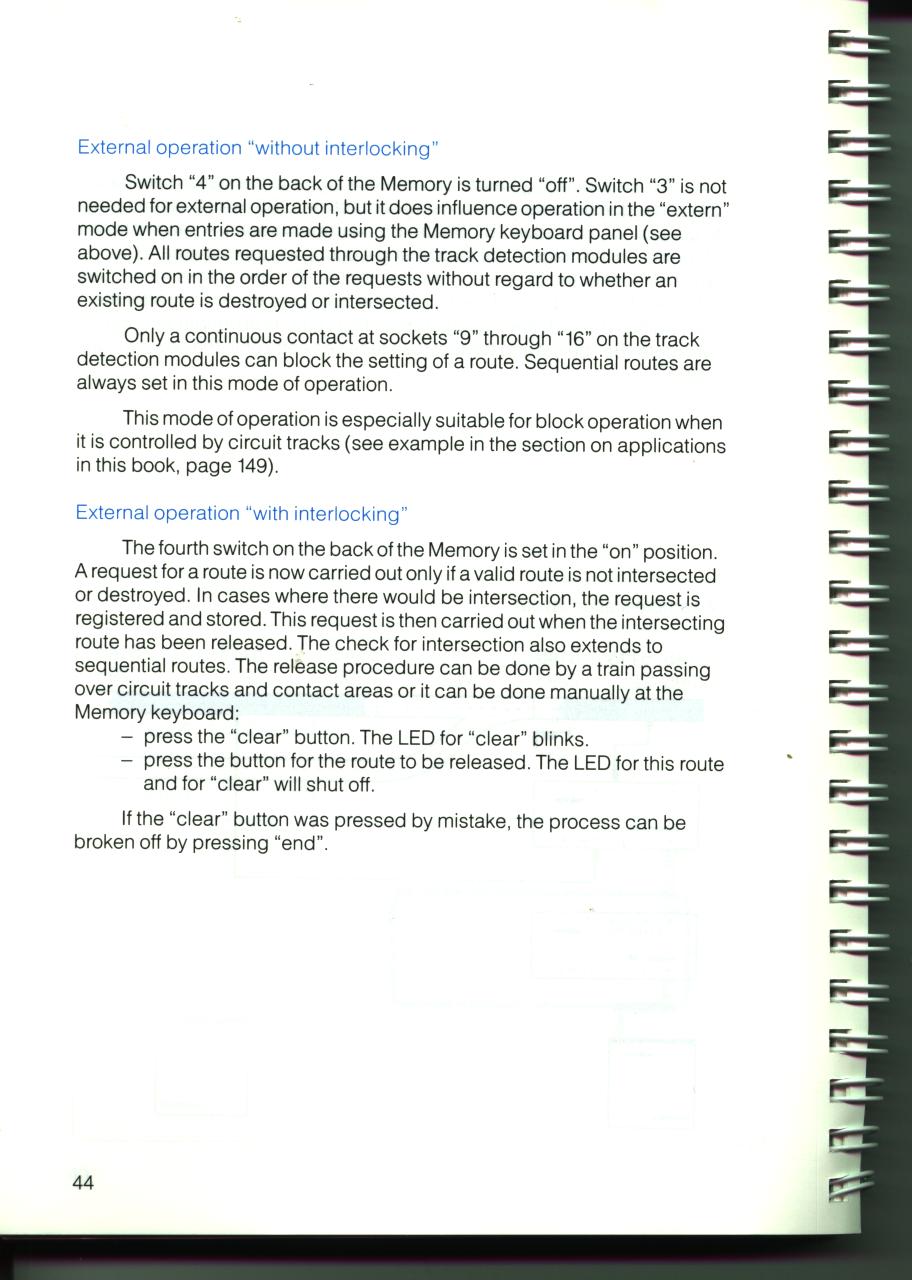 External operation "without interlocking"

Switch "4" on the back of the Memory is turned "off". Switch "3" is not needed for external operation, but it does influence operation in the "extern" mode when entries are made using the Memory keyboard panel (see above). All routes requested through the track detection modules are switched on in the order of the requests without regard to whether an existing route is destroyed or intersected.

Only a continuous contact at sockets "9" through "16" on the track detection modules can block the setting of a route. Sequential routes are always set in this mode of operation.

This mode of operation is especially suitable for block operation when it is controlled by circuit tracks (see example in the section on applications in this book, page 149).

External operation "with interlocking"

The fourth switch on the back of the Memory is set in the "on" position. A request for a route is now carried out only if a valid route is not intersected or destroyed. In cases where there would be intersection, the request is registered and stored. This request is then carried out when the intersecting route has been released. The check for intersection also extends to sequential routes. The release procedure can be done by a train passing over circuit tracks and contact areas or it can be done manually at the Memory keyboard:
– press the "clear" button. The LED for "clear" blinks.
– press the button for the route to be released. The LED for this route and for "clear" will shut off.

If the "clear" button was pressed by mistake, the process can be broken off by pressing "end".

44